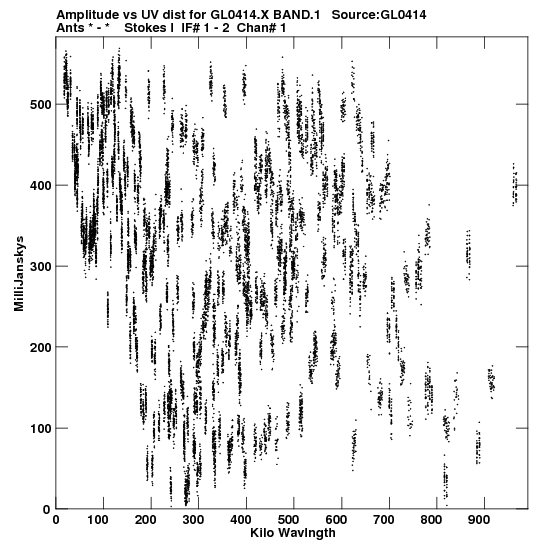 Amplitude vs UV dist for GL0414.X BAND.1 Source:GL0414
Ants * - * Stokes I IF# 1 - 2 Chan# 1

MilliJanskys

500
400
300
200
100
0

0 100 200 300 400 500 600 700 800 900

Kilo Wavlngth